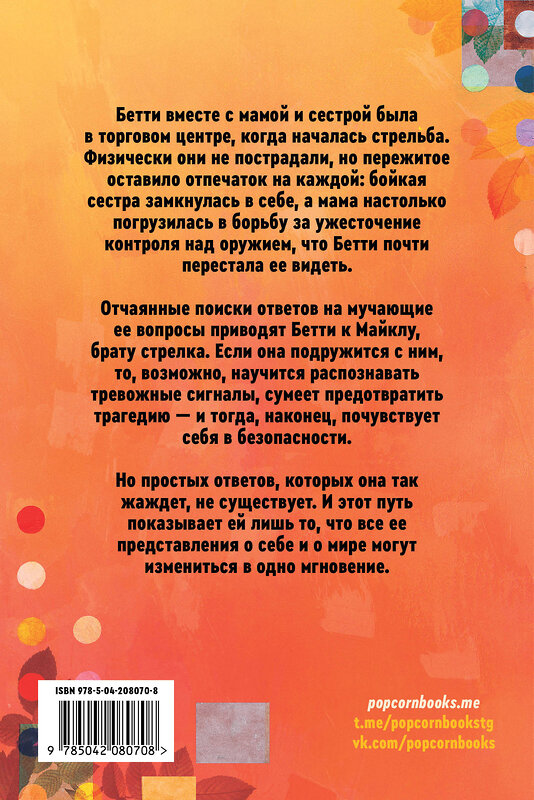 Бетти вместе с мамой и сестрой была в торговом центре, когда началась стрельба. Физически они не пострадали, но пережитое оставило отпечаток на каждой: бойкая сестра замкнулась в себе, а мама настолько погрузилась в борьбу за ужесточение контроля над оружием, что Бетти почти перестала ее видеть.

Отчаянные поиски ответов на мучающие ее вопросы приводят Бетти к Майклу, брату стрелка. Если она подружится с ним, то, возможно, научится распознавать тревожные сигналы, сумеет предотвратить трагедию — и тогда, наконец, почувствует себя в безопасности.

Но простых ответов, которых она так жаждет, не существует. И этот путь показывает ей лишь то, что все ее представления о себе и о мире могут измениться в одно мгновение.

ISBN 978-5-04-208070-8

9 785042 080708 >

popcornbooks.me
t.me/popcornbookstg
vk.com/popcornbooks